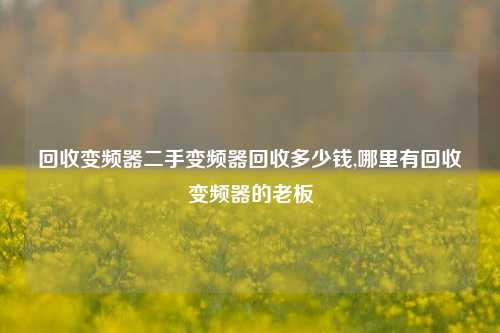 回收变频器二手变频器回收多少钱,哪里有回收变频器的老板